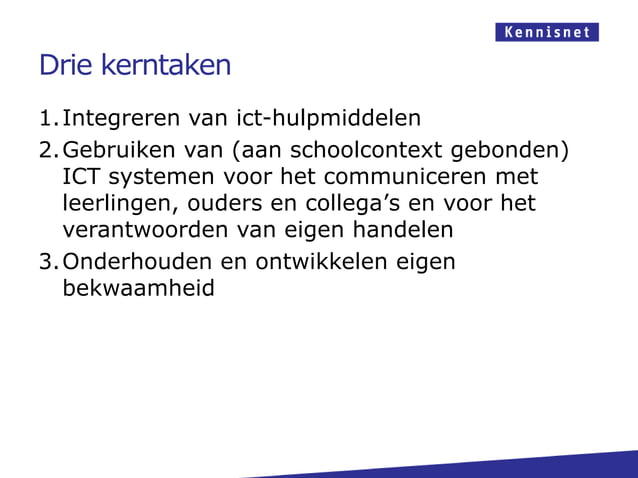 Kennisnet

Drie kerntaken

1. Integreren van ict-hulpmiddelen
2. Gebruiken van (aan schoolcontext gebonden) ICT systemen voor het communiceren met leerlingen, ouders en collega’s en voor het verantwoorden van eigen handelen
3. Onderhouden en ontwikkelen eigen bekwaamheid